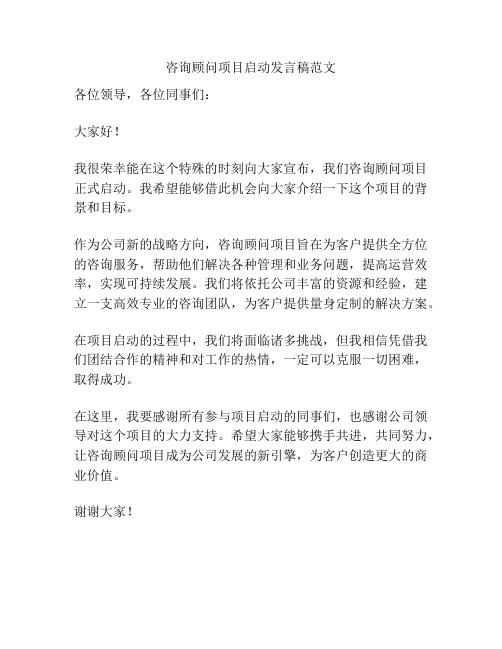 咨询顾问项目启动发言稿范文

各位领导，各位同事们：

大家好！

我很荣幸能在这个特殊的时刻向大家宣布，我们咨询顾问项目正式启动。我希望能够借此机会向大家介绍一下这个项目的背景和目标。

作为公司新的战略方向，咨询顾问项目旨在为客户提供全方位的咨询服务，帮助他们解决各种管理和业务问题，提高运营效率，实现可持续发展。我们将依托公司丰富的资源和经验，建立一支高效专业的咨询团队，为客户提供量身定制的解决方案。

在项目启动的过程中，我们将面临诸多挑战，但我相信凭借我们团结合作的精神和对工作的热情，一定可以克服一切困难，取得成功。

在这里，我要感谢所有参与项目启动的同事们，也感谢公司领导对这个项目的大力支持。希望大家能够携手共进，共同努力，让咨询顾问项目成为公司发展的新引擎，为客户创造更大的商业价值。

谢谢大家！